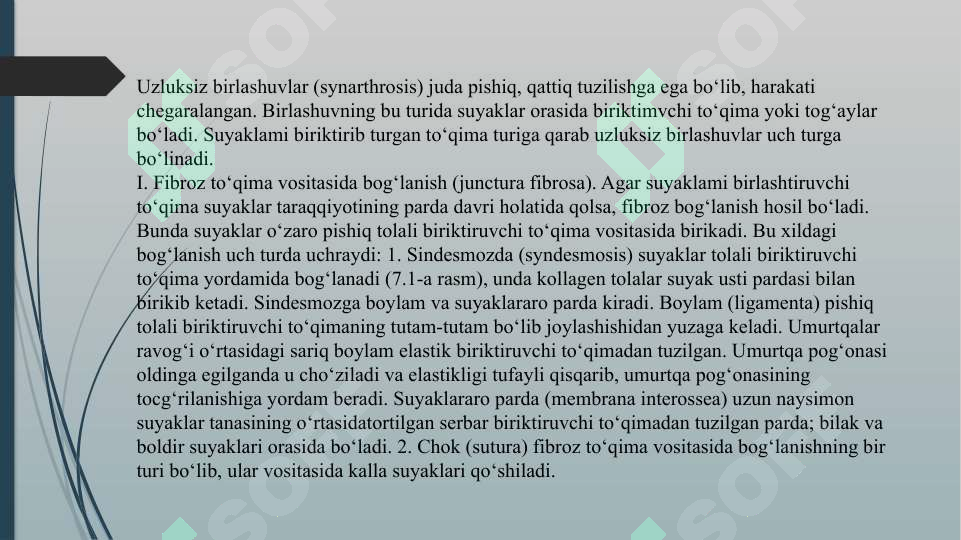 Uzluksiz birlashuvlar (synarthrosis) juda pishiq, qattiq tuzilishga ega bo‘lib, harakati chegaralangan. Birlashuvning bu turida suyaklar orasida biriktimvchi to‘qima yoki tog‘aylar bo‘ladi. Suyaklami biriktirib turgan to‘qima turiga qarab uzluksiz birlashuvlar uch turga bo‘linadi.
I. Fibroz to‘qima vositasida bog‘lanish (junctura fibrosa). Agar suyaklami birlashtiruvchi to‘qima suyaklar taraqqiyotining parda davri holatida qolsa, fibroz bog‘lanish hosil bo‘ladi. Bunda suyaklar o‘zaro pishiq tolali biriktiruvchi to‘qima vositasida birikadi. Bu xildagi bog‘lanish uch turda uchraydi: 1. Sindesmozda (syndesmosis) suyaklar tolali biriktiruvchi to‘qima yordamida bog‘lanadi (7.1-a rasm), unda kollagen tolalar suyak usti pardasi bilan birikib ketadi. Sindesmozga boylam va suyaklararo parda kiradi. Boylam (ligamenta) pishiq tolali biriktiruvchi to‘qimaning tutam-tutam bo‘lib joylashishidan yuzaga keladi. Umurtqalar ravog‘i o‘rtasidagi sariq boylam elastik biriktiruvchi to‘qimadan tuzilgan. Umurtqa pog‘onasi oldinga egilganda u cho‘ziladi va elastikligi tufayli qisqarib, umurtqa pog‘onasining tocg‘rilanishiga yordam beradi. Suyaklararo parda (membrana interossea) uzun naysimon suyaklar tanasining o‘rtasidatortilgan serbar biriktiruvchi to‘qimadan tuzilgan parda; bilak va boldir suyaklari orasida bo‘ladi. 2. Chok (sutura) fibroz to‘qima vositasida bog‘lanishning bir turi bo‘lib, ular vositasida kalla suyaklari qo‘shiladi.